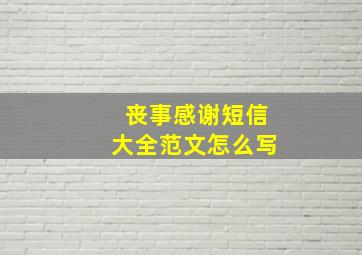 丧事感谢短信
大全范文怎么写